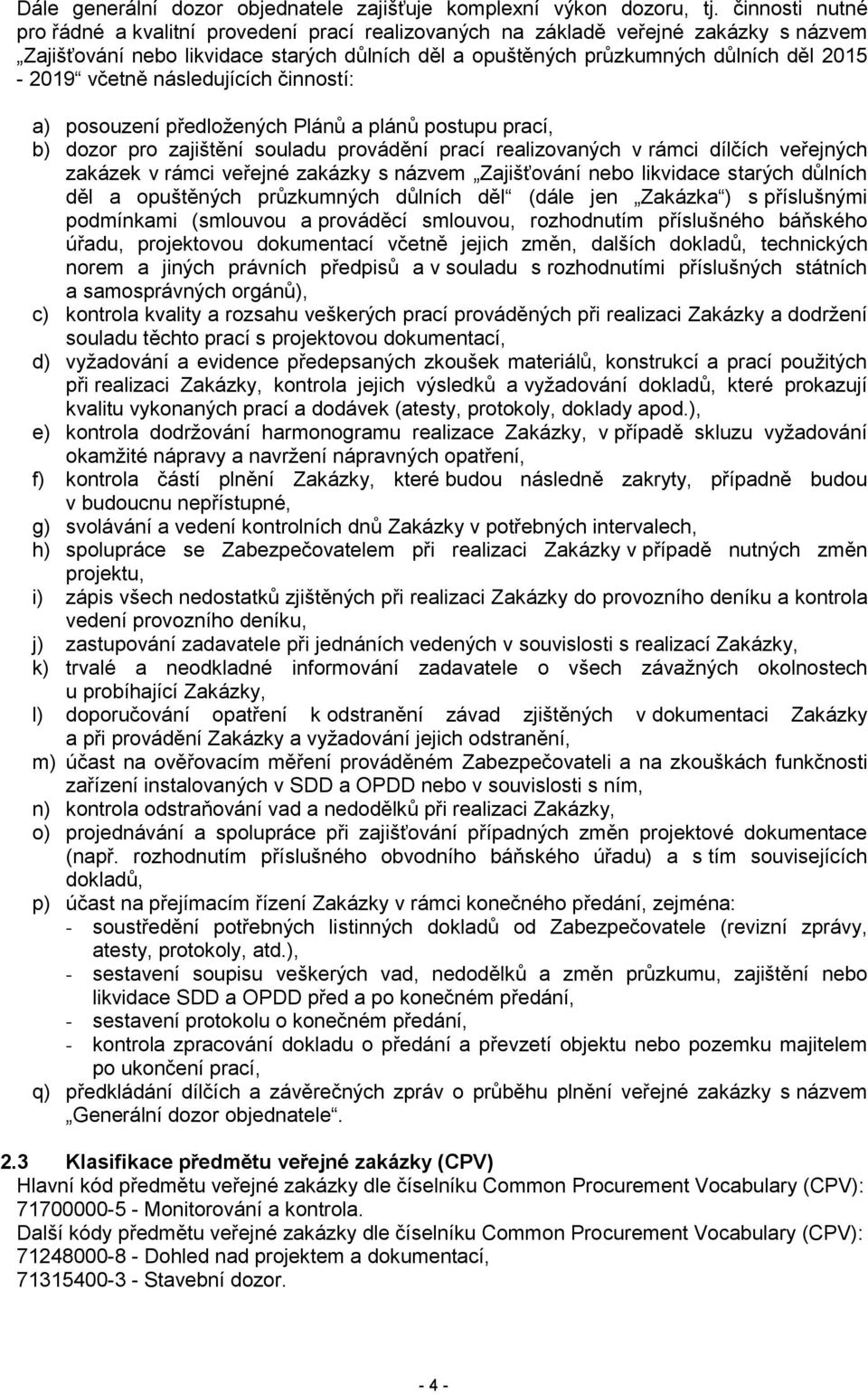 Dále generální dozor objednatele zajišťuje komplexní výkon dozoru, tj. činnosti nutné pro řádné a kvalitní provedení prací realizovaných na základě veřejné zakázky s názvem „Zajišťování nebo likvidace starých důlních děl a opuštěných průzkumných důlních děl 2015 - 2019“ včetně následujících činností:

a) posouzení předložených Plánů a plánů postupu prací,
b) dozor pro zajištění souladu provádění prací realizovaných v rámci dílčích veřejných zakázek v rámci veřejné zakázky s názvem „Zajišťování nebo likvidace starých důlních děl a opuštěných průzkumných důlních děl“ (dále jen „Zakázka“) s příslušnými podmínkami (smlouvou a prováděcí smlouvou, rozhodnutím příslušného báňského úřadu, projektovou dokumentací včetně jejich změn, dalších dokladů, technických norem a jiných právních předpisů a v souladu s rozhodnutími příslušných státních a samosprávných orgánů),
c) kontrola kvality a rozsahu veškerých prací prováděných při realizaci Zakázky a dodržení souladu těchto prací s projektovou dokumentací,
d) vyžadování a evidence předepsaných zkoušek materiálů, konstrukcí a prací použitých při realizaci Zakázky, kontrola jejich výsledků a vyžadování dokladů, které prokazují kvalitu vykonaných prací a dodávek (atesty, protokoly, doklady apod.),
e) kontrola dodržování harmonogramu realizace Zakázky, v případě skluzu vyžadování okamžité nápravy a navržení nápravných opatření,
f) kontrola částí plnění Zakázky, které budou následně zakryty, případně budou v budoucnu nepřístupné,
g) svolávání a vedení kontrolních dnů Zakázky v potřebných intervalech,
h) spolupráce se Zabezpečovatelem při realizaci Zakázky v případě nutných změn projektu,
i) zápis všech nedostatků zjištěných při realizaci Zakázky do provozního deníku a kontrola vedení provozního deníku,
j) zastupování zadavatele při jednáních vedených v souvislosti s realizací Zakázky,
k) trvalé a neodkladné informování zadavatele o všech závažných okolnostech u probíhající Zakázky,
l) doporučování opatření k odstranění závad zjištěných v dokumentaci Zakázky a při provádění Zakázky a vyžadování jejich odstranění,
m) účast na ověřovacím měření prováděném Zabezpečovateli a na zkouškách funkčnosti zařízení instalovaných v SDD a OPDD nebo v souvislosti s ním,
n) kontrola odstraňování vad a nedodělků při realizaci Zakázky,
o) projednávání a spolupráce při zajišťování případných změn projektové dokumentace (např. rozhodnutím příslušného obvodního báňského úřadu) a s tím souvisejících dokladů,
p) účast na přejímacím řízení Zakázky v rámci konečného předání, zejména:
- soustředění potřebných listinných dokladů od Zabezpečovatele (revizní zprávy, atesty, protokoly, atd.),
- sestavení soupisu veškerých vad, nedodělků a změn průzkumu, zajištění nebo likvidace SDD a OPDD před a po konečném předání,
- sestavení protokolu o konečném předání,
- kontrola zpracování dokladu o předání a převzetí objektu nebo pozemku majitelem po ukončení prací,
q) předkládání dílčích a závěrečných zpráv o průběhu plnění veřejné zakázky s názvem „Generální dozor objednatele“.

2.3 Klasifikace předmětu veřejné zakázky (CPV)
Hlavní kód předmětu veřejné zakázky dle číselníku Common Procurement Vocabulary (CPV): 71700000-5 - Monitorování a kontrola.
Další kódy předmětu veřejné zakázky dle číselníku Common Procurement Vocabulary (CPV): 71248000-8 - Dohled nad projektem a dokumentací,
71315400-3 - Stavební dozor.

- 4 -